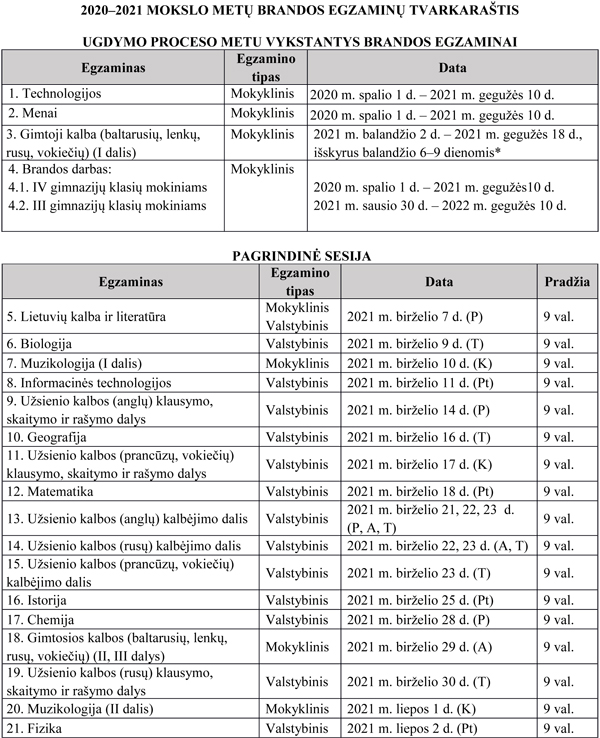 2020–2021 MOKSLO METŲ BRANDOS EGZAMINŲ TVARKARAŠTIS

UGDYMO PROCESO METU VYKSTANTYS BRANDOS EGZAMINAI

| Egzaminas | Egzamino tipas | Data |
|---|---|---|
| 1. Technologijos | Mokyklinis | 2020 m. spalio 1 d. – 2021 m. gegužės 10 d. |
| 2. Menai | Mokyklinis | 2020 m. spalio 1 d. – 2021 m. gegužės 10 d. |
| 3. Gimtoji kalba (baltarusių, lenkų, rusų, vokiečių) (I dalis) | Mokyklinis | 2021 m. balandžio 2 d. – 2021 m. gegužės 18 d., išskyrus balandžio 6–9 dienomis* |
| 4. Brandos darbas: 4.1. IV gimnazijų klasių mokiniams 4.2. III gimnazijų klasių mokiniams | Mokyklinis | 2020 m. spalio 1 d. – 2021 m. gegužės10 d. 2021 m. sausio 30 d. – 2022 m. gegužės 10 d. |

PAGRINDINĖ SESIJA

| Egzaminas | Egzamino tipas | Data | Pradžia |
|---|---|---|---|
| 5. Lietuvių kalba ir literatūra | Mokyklinis Valstybinis | 2021 m. birželio 7 d. (P) | 9 val. |
| 6. Biologija | Valstybinis | 2021 m. birželio 9 d. (T) | 9 val. |
| 7. Muzikologija (I dalis) | Mokyklinis | 2021 m. birželio 10 d. (K) | 9 val. |
| 8. Informacinės technologijos | Valstybinis | 2021 m. birželio 11 d. (Pt) | 9 val. |
| 9. Užsienio kalbos (anglų) klausymo, skaitymo ir rašymo dalys | Valstybinis | 2021 m. birželio 14 d. (P) | 9 val. |
| 10. Geografija | Valstybinis | 2021 m. birželio 16 d. (T) | 9 val. |
| 11. Užsienio kalbos (prancūzų, vokiečių) klausymo, skaitymo ir rašymo dalys | Valstybinis | 2021 m. birželio 17 d. (K) | 9 val. |
| 12. Matematika | Valstybinis | 2021 m. birželio 18 d. (Pt) | 9 val. |
| 13. Užsienio kalbos (anglų) kalbėjimo dalis | Valstybinis | 2021 m. birželio 21, 22, 23 d. (P, A, T) | 9 val. |
| 14. Užsienio kalbos (rusų) kalbėjimo dalis | Valstybinis | 2021 m. birželio 22, 23 d. (A, T) | 9 val. |
| 15. Užsienio kalbos (prancūzų, vokiečių) kalbėjimo dalis | Valstybinis | 2021 m. birželio 23 d. (T) | 9 val. |
| 16. Istorija | Valstybinis | 2021 m. birželio 25 d. (Pt) | 9 val. |
| 17. Chemija | Valstybinis | 2021 m. birželio 28 d. (P) | 9 val. |
| 18. Gimtosios kalbos (baltarusių, lenkų, rusų, vokiečių) (II, III dalys) | Mokyklinis | 2021 m. birželio 29 d. (A) | 9 val. |
| 19. Užsienio kalbos (rusų) klausymo, skaitymo ir rašymo dalys | Valstybinis | 2021 m. birželio 30 d. (T) | 9 val. |
| 20. Muzikologija (II dalis) | Mokyklinis | 2021 m. liepos 1 d. (K) | 9 val. |
| 21. Fizika | Valstybinis | 2021 m. liepos 2 d. (Pt) | 9 val. |